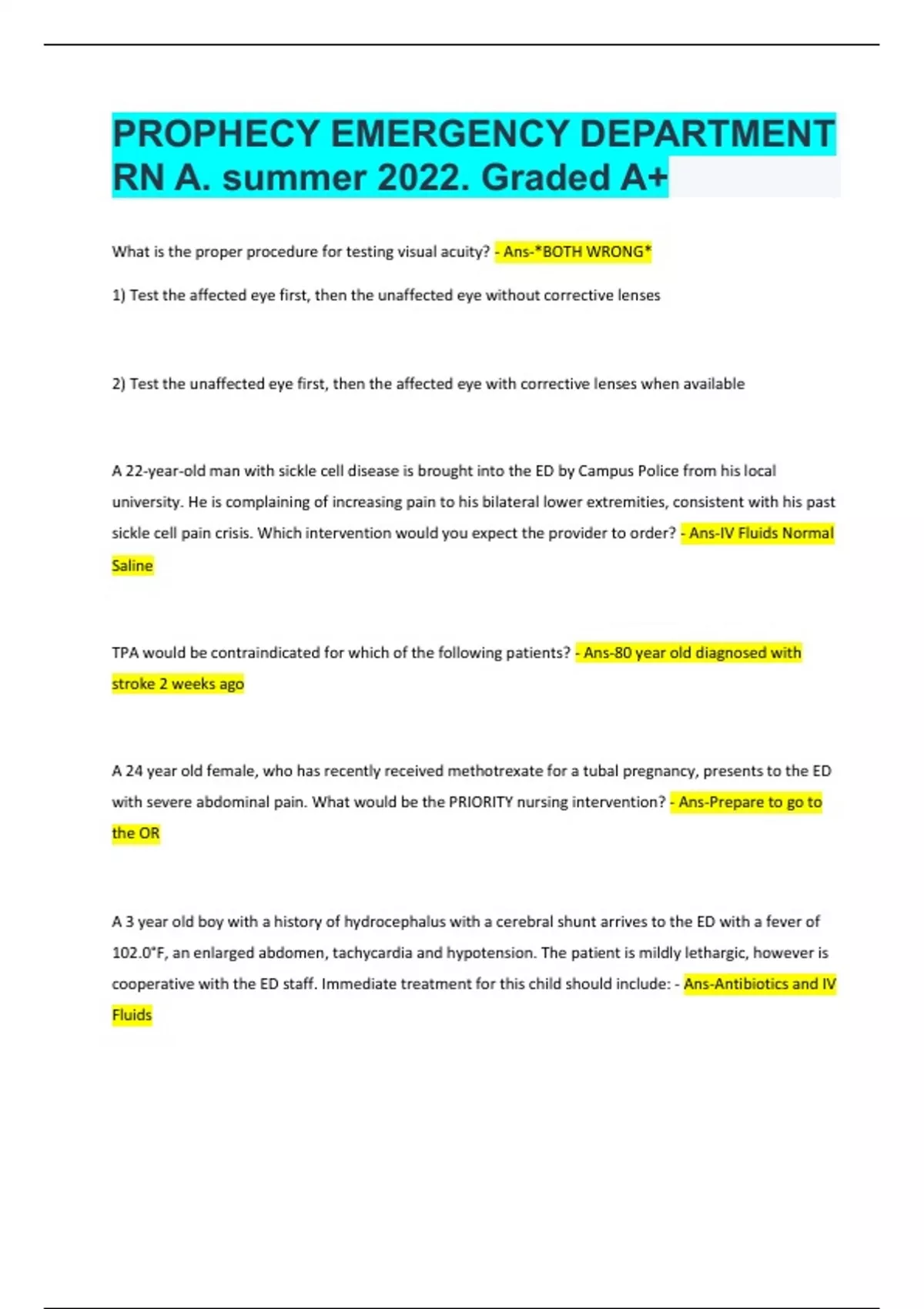 PROPHECY EMERGENCY DEPARTMENT RN A. summer 2022. Graded A+

What is the proper procedure for testing visual acuity? - Ans-*BOTH WRONG*

1) Test the affected eye first, then the unaffected eye without corrective lenses

2) Test the unaffected eye first, then the affected eye with corrective lenses when available

A 22-year-old man with sickle cell disease is brought into the ED by Campus Police from his local university. He is complaining of increasing pain to his bilateral lower extremities, consistent with his past sickle cell pain crisis. Which intervention would you expect the provider to order? - Ans-IV Fluids Normal Saline

TPA would be contraindicated for which of the following patients? - Ans-80 year old diagnosed with stroke 2 weeks ago

A 24 year old female, who has recently received methotrexate for a tubal pregnancy, presents to the ED with severe abdominal pain. What would be the PRIORITY nursing intervention? - Ans-Prepare to go to the OR

A 3 year old boy with a history of hydrocephalus with a cerebral shunt arrives to the ED with a fever of 102.0°F, an enlarged abdomen, tachycardia and hypotension. The patient is mildly lethargic, however is cooperative with the ED staff. Immediate treatment for this child should include: - Ans-Antibiotics and IV Fluids